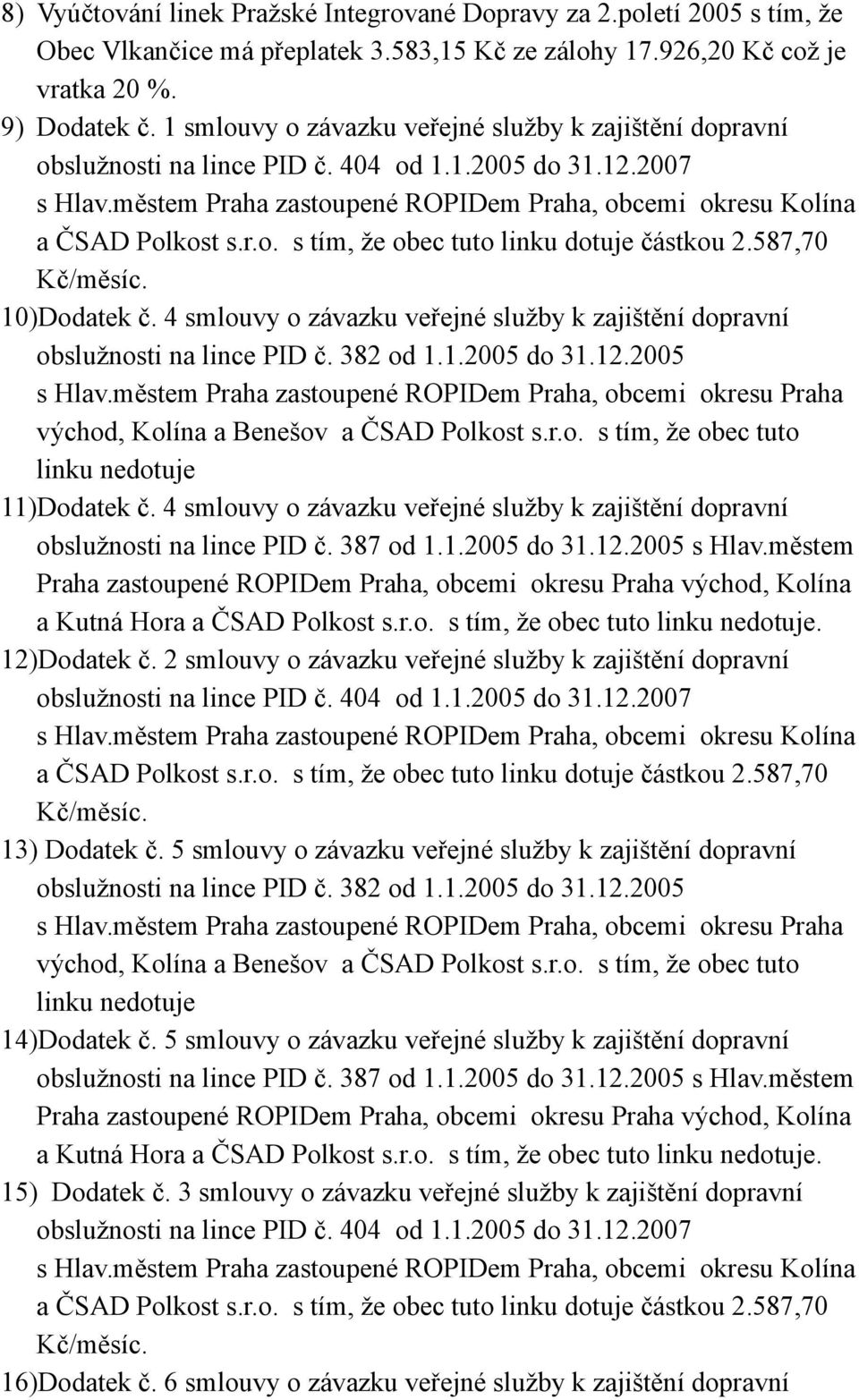 8) Vyúčtování linek Pražské Integrované Dopravy za 2.poletí 2005 s tím, že Obec Vlkančice má přeplatek 3.583,15 Kč ze zálohy 17.926,20 Kč což je vratka 20 %.

9) Dodatek č. 1 smlouvy o závazku veřejné služby k zajištění dopravní obslužnosti na lince PID č. 404 od 1.1.2005 do 31.12.2007 s Hlav.městem Praha zastoupené ROPIDem Praha, obcemi okresu Kolína a ČSAD Polkost s.r.o. s tím, že obec tuto linku dotuje částkou 2.587,70 Kč/měsíc.

10)Dodatek č. 4 smlouvy o závazku veřejné služby k zajištění dopravní obslužnosti na lince PID č. 382 od 1.1.2005 do 31.12.2005 s Hlav.městem Praha zastoupené ROPIDem Praha, obcemi okresu Praha východ, Kolína a Benešov a ČSAD Polkost s.r.o. s tím, že obec tuto linku nedotuje

11)Dodatek č. 4 smlouvy o závazku veřejné služby k zajištění dopravní obslužnosti na lince PID č. 387 od 1.1.2005 do 31.12.2005 s Hlav.městem Praha zastoupené ROPIDem Praha, obcemi okresu Praha východ, Kolína a Kutná Hora a ČSAD Polkost s.r.o. s tím, že obec tuto linku nedotuje.

12)Dodatek č. 2 smlouvy o závazku veřejné služby k zajištění dopravní obslužnosti na lince PID č. 404 od 1.1.2005 do 31.12.2007 s Hlav.městem Praha zastoupené ROPIDem Praha, obcemi okresu Kolína a ČSAD Polkost s.r.o. s tím, že obec tuto linku dotuje částkou 2.587,70 Kč/měsíc.

13) Dodatek č. 5 smlouvy o závazku veřejné služby k zajištění dopravní obslužnosti na lince PID č. 382 od 1.1.2005 do 31.12.2005 s Hlav.městem Praha zastoupené ROPIDem Praha, obcemi okresu Praha východ, Kolína a Benešov a ČSAD Polkost s.r.o. s tím, že obec tuto linku nedotuje

14)Dodatek č. 5 smlouvy o závazku veřejné služby k zajištění dopravní obslužnosti na lince PID č. 387 od 1.1.2005 do 31.12.2005 s Hlav.městem Praha zastoupené ROPIDem Praha, obcemi okresu Praha východ, Kolína a Kutná Hora a ČSAD Polkost s.r.o. s tím, že obec tuto linku nedotuje.

15) Dodatek č. 3 smlouvy o závazku veřejné služby k zajištění dopravní obslužnosti na lince PID č. 404 od 1.1.2005 do 31.12.2007 s Hlav.městem Praha zastoupené ROPIDem Praha, obcemi okresu Kolína a ČSAD Polkost s.r.o. s tím, že obec tuto linku dotuje částkou 2.587,70 Kč/měsíc.

16)Dodatek č. 6 smlouvy o závazku veřejné služby k zajištění dopravní